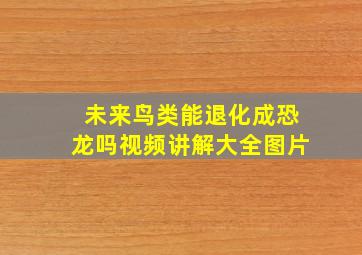 未来鸟类能退化成恐龙吗视频讲解大全图片